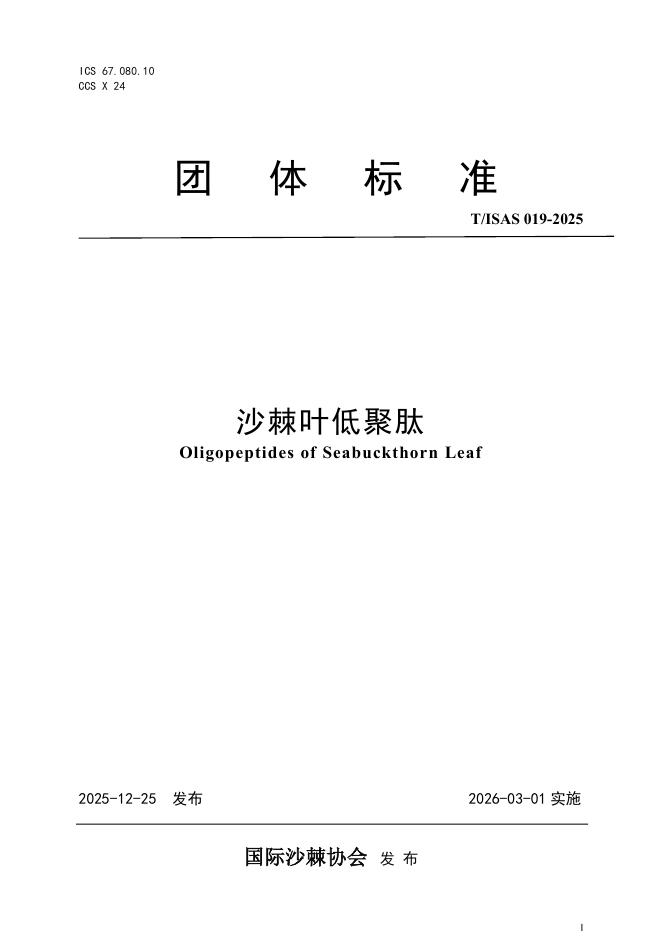 ICS 67.080.10
CCS X 24

团 体 标 准

T/ISAS 019-2025

沙棘叶低聚肽
Oligopeptides of Seabuckthorn Leaf

2025-12-25 发布

2026-03-01 实施

国际沙棘协会 发 布

I